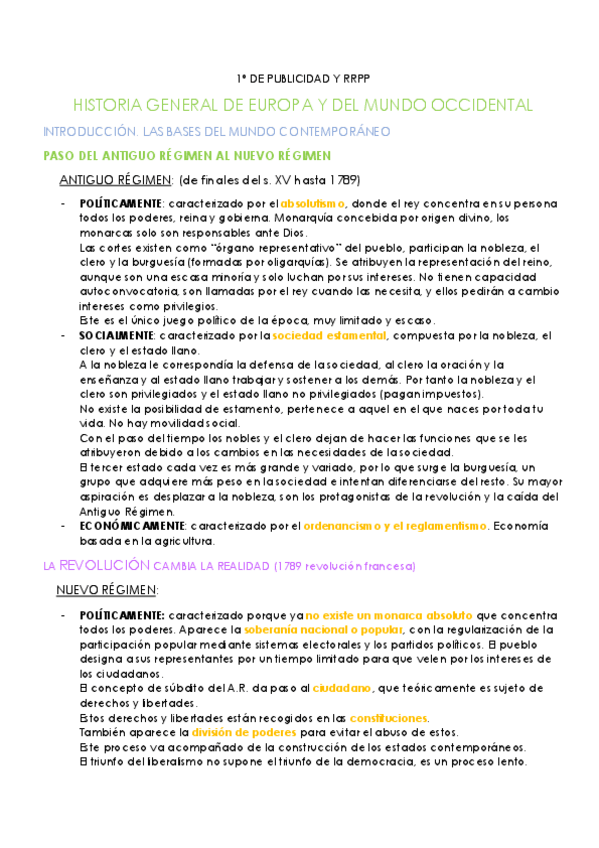 1º DE PUBLICIDAD Y RRPP

HISTORIA GENERAL DE EUROPA Y DEL MUNDO OCCIDENTAL

INTRODUCCIÓN. LAS BASES DEL MUNDO CONTEMPORÁNEO

PASO DEL ANTIGUO RÉGIMEN AL NUEVO RÉGIMEN

ANTIGUO RÉGIMEN: (de finales del s. XV hasta 1789)

- POLÍTICAMENTE: caracterizado por el absolutismo, donde el rey concentra en su persona todos los poderes, reina y gobierna. Monarquía concebida por origen divino, los monarcas solo son responsables ante Dios.
Las cortes existen como "órgano representativo" del pueblo, participan la nobleza, el clero y la burguesía (formadas por oligarquías). Se atribuyen la representación del reino, aunque son una escasa minoría y solo luchan por sus intereses. No tienen capacidad autoconvocatoria, son llamadas por el rey cuando las necesita, y ellos pedirán a cambio intereses como privilegios.
Este es el único juego político de la época, muy limitado y escaso.
- SOCIALMENTE: caracterizado por la sociedad estamental, compuesta por la nobleza, el clero y el estado llano.
A la nobleza le correspondía la defensa de la sociedad, al clero la oración y la enseñanza y al estado llano trabajar y sostener a los demás. Por tanto la nobleza y el clero son privilegiados y el estado llano no privilegiados (pagan impuestos).
No existe la posibilidad de estamento, pertenece a aquel en el que naces por toda tu vida. No hay movilidad social.
Con el paso del tiempo los nobles y el clero dejan de hacer las funciones que se les atribuyeron debido a los cambios en las necesidades de la sociedad.
El tercer estado cada vez es más grande y variado, por lo que surge la burguesía, un grupo que adquiere más peso en la sociedad e intentan diferenciarse del resto. Su mayor aspiración es desplazar a la nobleza, son los protagonistas de la revolución y la caída del Antiguo Régimen.
- ECONÓMICAMENTE: caracterizado por el ordenancismo y el reglamentismo. Economía basada en la agricultura.

LA REVOLUCIÓN CAMBIA LA REALIDAD (1789 revolución francesa)

NUEVO RÉGIMEN:

- POLÍTICAMENTE: caracterizado porque ya no existe un monarca absoluto que concentra todos los poderes. Aparece la soberanía nacional o popular, con la regularización de la participación popular mediante sistemas electorales y los partidos políticos. El pueblo designa a sus representantes por un tiempo limitado para que velen por los intereses de los ciudadanos.
El concepto de súbdito del A.R. da paso al ciudadano, que teóricamente es sujeto de derechos y libertades.
Estos derechos y libertades están recogidos en las constituciones.
También aparece la división de poderes para evitar el abuso de estos.
Este proceso va acompañado de la construcción de los estados contemporáneos.
El triunfo del liberalismo no supone el triunfo de la democracia, es un proceso lento.